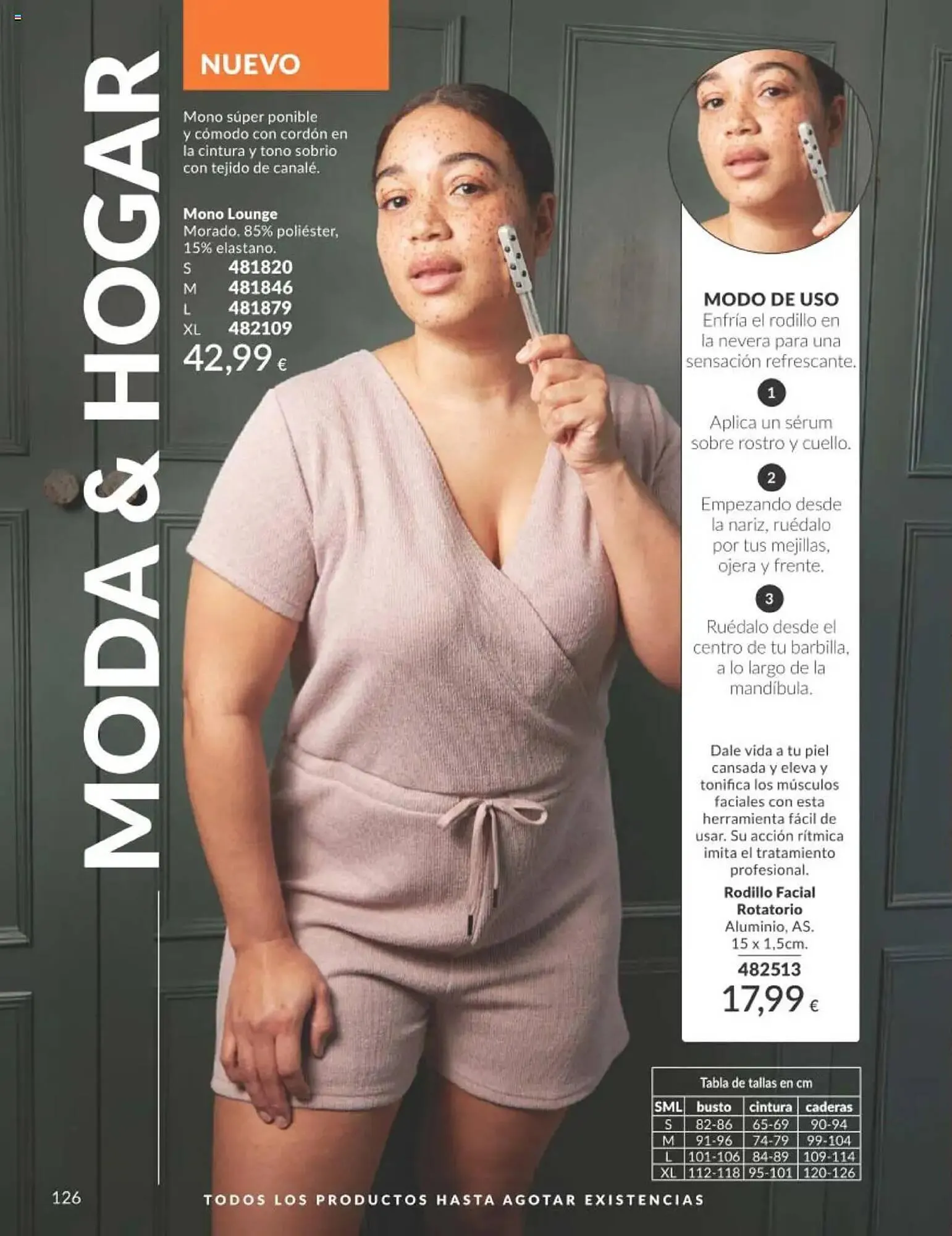 MODA & HOGAR

NUEVO

Mono súper ponible y cómodo con cordón en la cintura y tono sobrio con tejido de canalé.

Mono Lounge
Morado. 85% poliéster, 15% elastano.
S 481820
M 481846
L 481879
XL 482109
42,99 €

MODO DE USO
Enfría el rodillo en la nevera para una sensación refrescante.

1
Aplica un sérum sobre rostro y cuello.

2
Empezando desde la nariz, ruédalo por tus mejillas, ojera y frente.

3
Ruédalo desde el centro de tu barbilla, a lo largo de la mandíbula.

Dale vida a tu piel cansada y eleva y tonifica los músculos faciales con esta herramienta fácil de usar. Su acción rítmica imita el tratamiento profesional.

Rodillo Facial Rotatorio
Aluminio, AS.
15 x 1,5cm.
482513
17,99 €

Tabla de tallas en cm

| SML | busto | cintura | caderas |
|---|---|---|---|
| S | 82-86 | 65-69 | 90-94 |
| M | 91-96 | 74-79 | 99-104 |
| L | 101-106 | 84-89 | 109-114 |
| XL | 112-118 | 95-101 | 120-126 |

126 TODOS LOS PRODUCTOS HASTA AGOTAR EXISTENCIAS